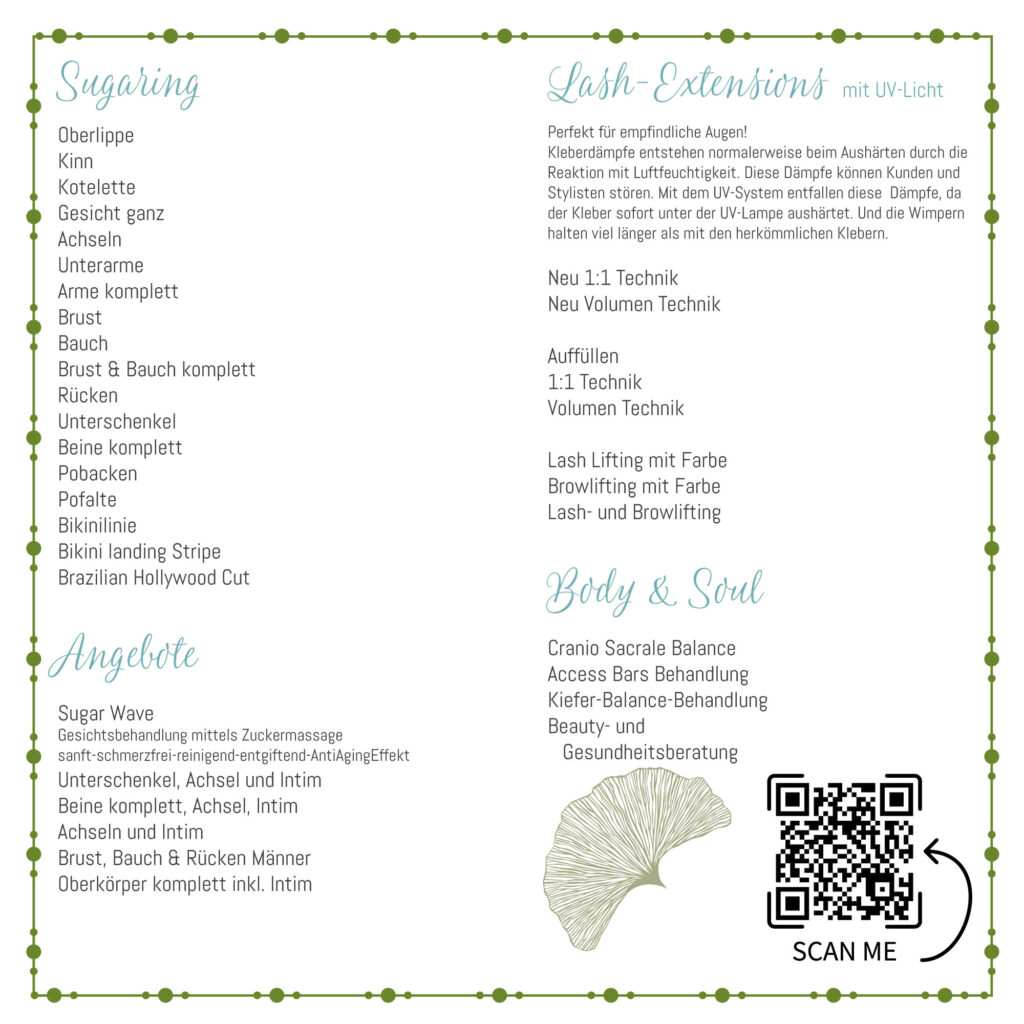 Sugaring

Oberlippe
Kinn
Kotelette
Gesicht ganz
Achseln
Unterarme
Arme komplett
Brust
Bauch
Brust & Bauch komplett
Rücken
Unterschenkel
Beine komplett
Pobacken
Pofalte
Bikinilinie
Bikini landing Stripe
Brazilian Hollywood Cut

Angebote

Sugar Wave
Gesichtsbehandlung mittels Zuckermassage
sanft-schmerzfrei-reinigend-entgiftend-AntiAgingEffekt
Unterschenkel, Achsel und Intim
Beine komplett, Achsel, Intim
Achseln und Intim
Brust, Bauch & Rücken Männer
Oberkörper komplett inkl. Intim

Lash-Extensions mit UV-Licht

Perfekt für empfindliche Augen!
Kleberdämpfe entstehen normalerweise beim Aushärten durch die Reaktion mit Luftfeuchtigkeit. Diese Dämpfe können Kunden und Stylisten stören. Mit dem UV-System entfallen diese Dämpfe, da der Kleber sofort unter der UV-Lampe aushärtet. Und die Wimpern halten viel länger als mit den herkömmlichen Klebern.

Neu 1:1 Technik
Neu Volumen Technik

Auffüllen
1:1 Technik
Volumen Technik

Lash Lifting mit Farbe
Browlifting mit Farbe
Lash- und Browlifting

Body & Soul

Cranio Sacrale Balance
Access Bars Behandlung
Kiefer-Balance-Behandlung
Beauty- und
Gesundheitsberatung

SCAN ME